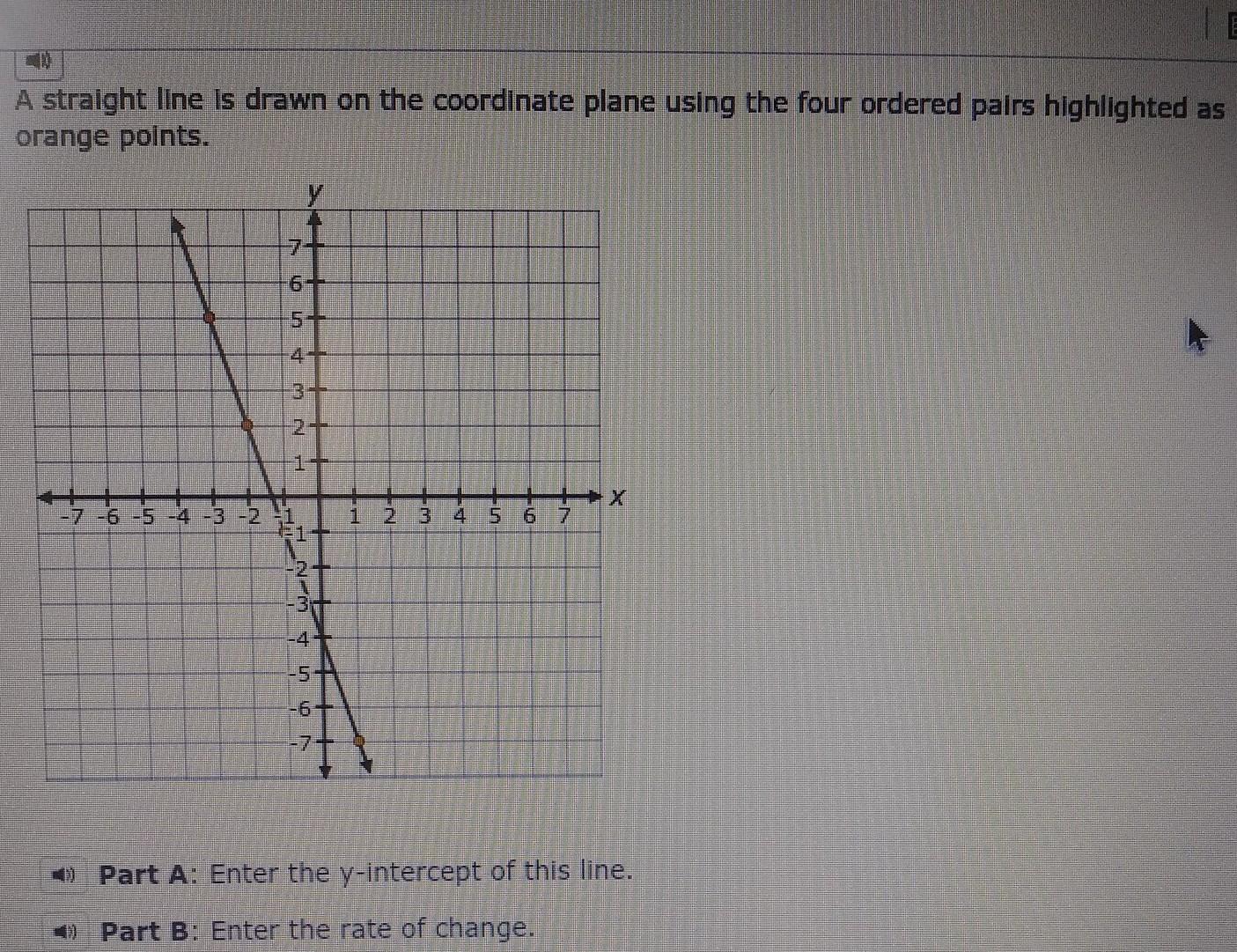 A straight line is drawn on the coordinate plane using the four ordered pairs highlighted as orange points.

y
7
6
5
4
3
2
1
-7 -6 -5 -4 -3 -2 -1 1 2 3 4 5 6 7
x
-1
-2
-3
-4
-5
-6
-7

Part A: Enter the y-intercept of this line.

Part B: Enter the rate of change.